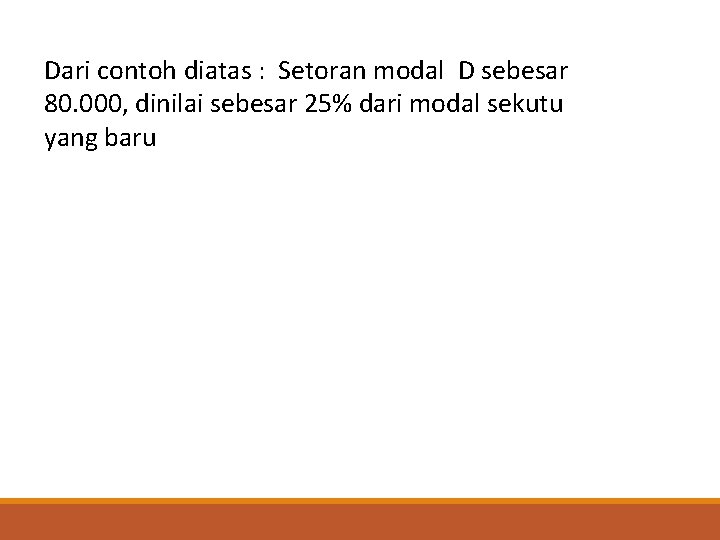 Dari contoh diatas : Setoran modal D sebesar 80.000, dinilai sebesar 25% dari modal sekutu yang baru